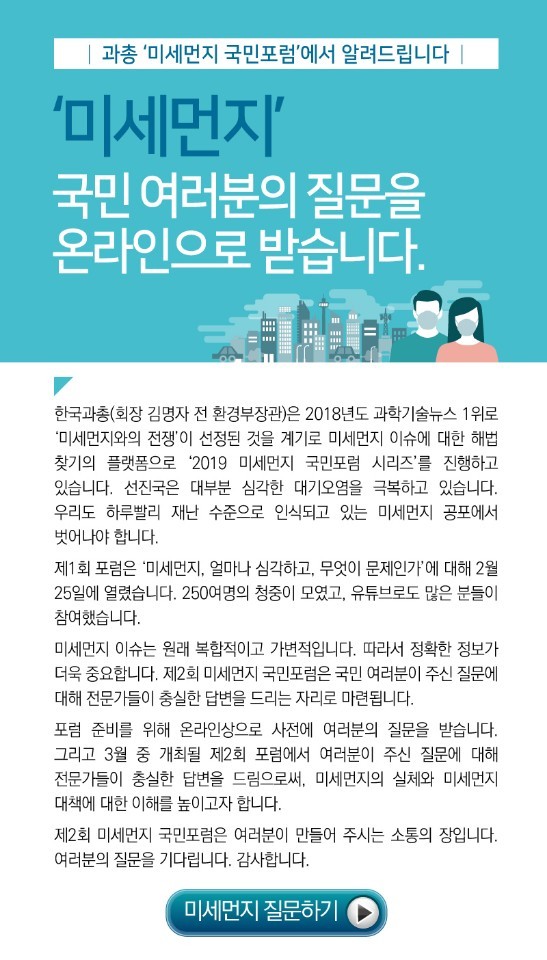 | 과총 '미세먼지 국민포럼'에서 알려드립니다 |

'미세먼지'

국민 여러분의 질문을 온라인으로 받습니다.

한국과총(회장 김명자 전 환경부장관)은 2018년도 과학기술뉴스 1위로 '미세먼지와의 전쟁'이 선정된 것을 계기로 미세먼지 이슈에 대한 해법 찾기의 플랫폼으로 '2019 미세먼지 국민포럼 시리즈'를 진행하고 있습니다. 선진국은 대부분 심각한 대기오염을 극복하고 있습니다. 우리도 하루빨리 재난 수준으로 인식되고 있는 미세먼지 공포에서 벗어나야 합니다.

제1회 포럼은 '미세먼지, 얼마나 심각하고, 무엇이 문제인가'에 대해 2월 25일에 열렸습니다. 250여명의 청중이 모였고, 유튜브로도 많은 분들이 참여했습니다.

미세먼지 이슈는 원래 복합적이고 가변적입니다. 따라서 정확한 정보가 더욱 중요합니다. 제2회 미세먼지 국민포럼은 국민 여러분이 주신 질문에 대해 전문가들이 충실한 답변을 드리는 자리로 마련됩니다.

포럼 준비를 위해 온라인상으로 사전에 여러분의 질문을 받습니다. 그리고 3월 중 개최될 제2회 포럼에서 여러분이 주신 질문에 대해 전문가들이 충실한 답변을 드림으로써, 미세먼지의 실체와 미세먼지 대책에 대한 이해를 높이고자 합니다.

제2회 미세먼지 국민포럼은 여러분이 만들어 주시는 소통의 장입니다. 여러분의 질문을 기다립니다. 감사합니다.

미세먼지 질문하기